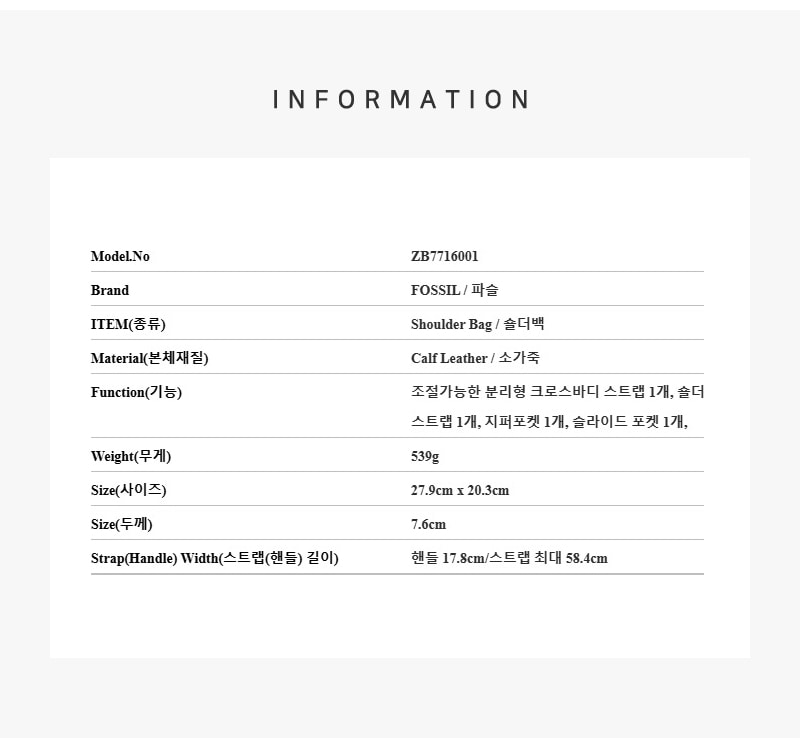 INFORMATION

| Model.No | ZB7716001 |
|---|---|
| Brand | FOSSIL / 파슬 |
| ITEM(종류) | Shoulder Bag / 숄더백 |
| Material(본체재질) | Calf Leather / 소가죽 |
| Function(기능) | 조절가능한 분리형 크로스바디 스트랩 1개, 숄더 스트랩 1개, 지퍼포켓 1개, 슬라이드 포켓 1개, |
| Weight(무게) | 539g |
| Size(사이즈) | 27.9cm x 20.3cm |
| Size(두께) | 7.6cm |
| Strap(Handle) Width(스트랩(핸들) 길이) | 핸들 17.8cm/스트랩 최대 58.4cm |